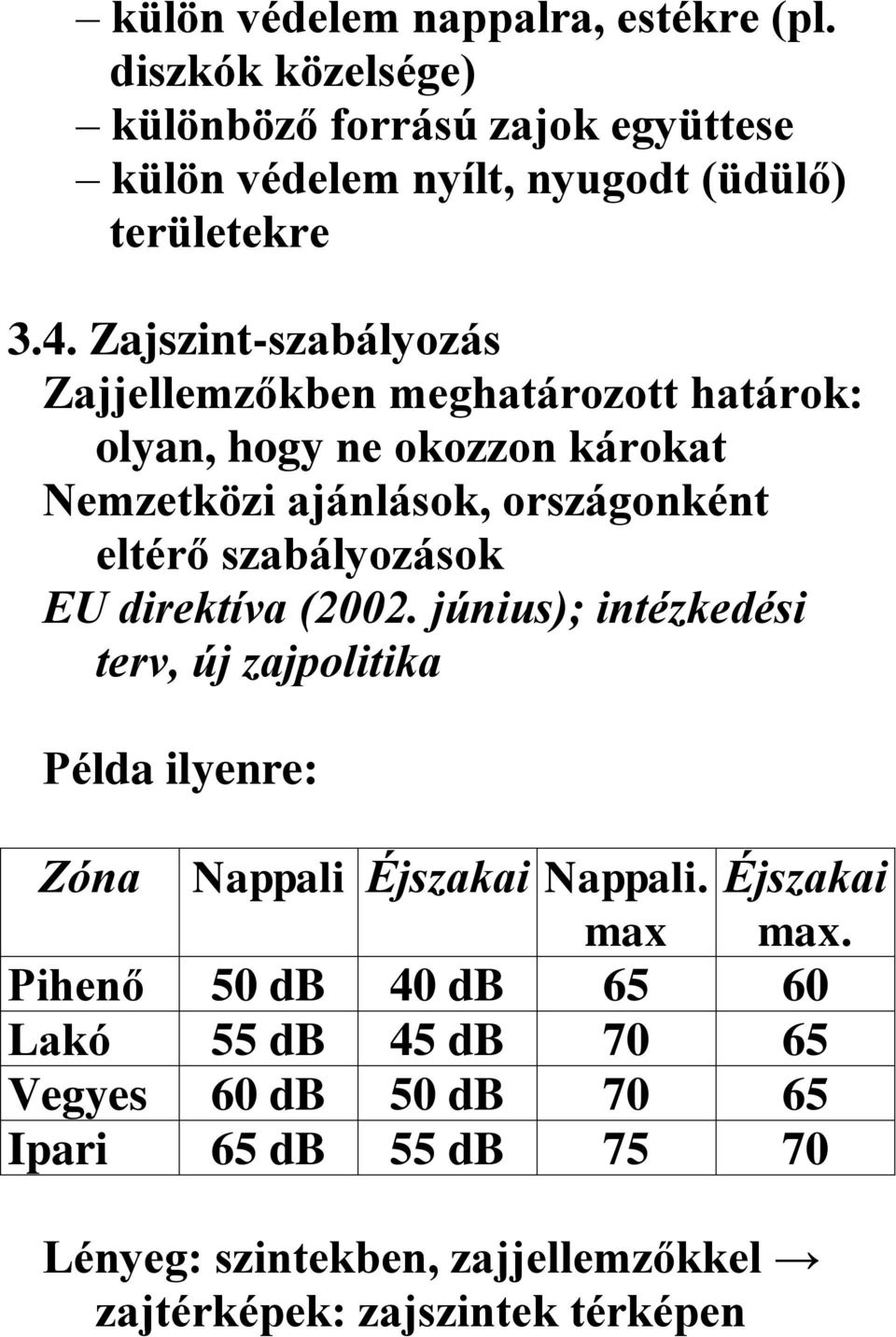 – külön védelem nappalra, estékre (pl. diszkók közelsége)
– különböző forrású zajok együttese
– külön védelem nyílt, nyugodt (üdülő) területekre

3.4. Zajszint-szabályozás
Zajjellemzőkben meghatározott határok: olyan, hogy ne okozzon károkat
Nemzetközi ajánlások, országonként eltérő szabályozások
EU direktíva (2002. június); intézkedési terv, új zajpolitika

Példa ilyenre:

| Zóna | Nappali | Éjszakai | Nappali. max | Éjszakai max. |
|---|---|---|---|---|
| Pihenő | 50 db | 40 db | 65 | 60 |
| Lakó | 55 db | 45 db | 70 | 65 |
| Vegyes | 60 db | 50 db | 70 | 65 |
| Ipari | 65 db | 55 db | 75 | 70 |

Lényeg: szintekben, zajjellemzőkkel → zajtérképek: zajszintek térképen